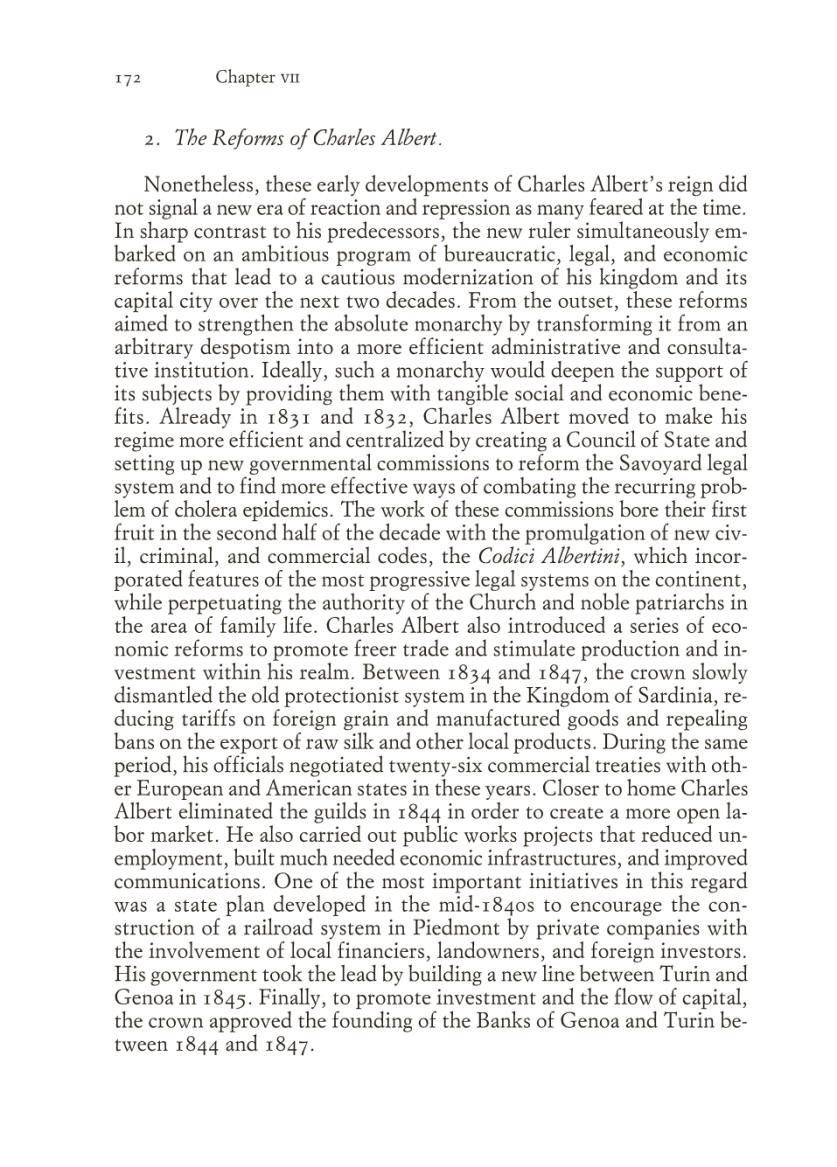 172 Chapter VII

2. The Reforms of Charles Albert.

Nonetheless, these early developments of Charles Albert's reign did not signal a new era of reaction and repression as many feared at the time. In sharp contrast to his predecessors, the new ruler simultaneously embarked on an ambitious program of bureaucratic, legal, and economic reforms that lead to a cautious modernization of his kingdom and its capital city over the next two decades. From the outset, these reforms aimed to strengthen the absolute monarchy by transforming it from an arbitrary despotism into a more efficient administrative and consultative institution. Ideally, such a monarchy would deepen the support of its subjects by providing them with tangible social and economic benefits. Already in 1831 and 1832, Charles Albert moved to make his regime more efficient and centralized by creating a Council of State and setting up new governmental commissions to reform the Savoyard legal system and to find more effective ways of combating the recurring problem of cholera epidemics. The work of these commissions bore their first fruit in the second half of the decade with the promulgation of new civil, criminal, and commercial codes, the Codici Albertini, which incorporated features of the most progressive legal systems on the continent, while perpetuating the authority of the Church and noble patriarchs in the area of family life. Charles Albert also introduced a series of economic reforms to promote freer trade and stimulate production and investment within his realm. Between 1834 and 1847, the crown slowly dismantled the old protectionist system in the Kingdom of Sardinia, reducing tariffs on foreign grain and manufactured goods and repealing bans on the export of raw silk and other local products. During the same period, his officials negotiated twenty-six commercial treaties with other European and American states in these years. Closer to home Charles Albert eliminated the guilds in 1844 in order to create a more open labor market. He also carried out public works projects that reduced unemployment, built much needed economic infrastructures, and improved communications. One of the most important initiatives in this regard was a state plan developed in the mid-1840s to encourage the construction of a railroad system in Piedmont by private companies with the involvement of local financiers, landowners, and foreign investors. His government took the lead by building a new line between Turin and Genoa in 1845. Finally, to promote investment and the flow of capital, the crown approved the founding of the Banks of Genoa and Turin between 1844 and 1847.